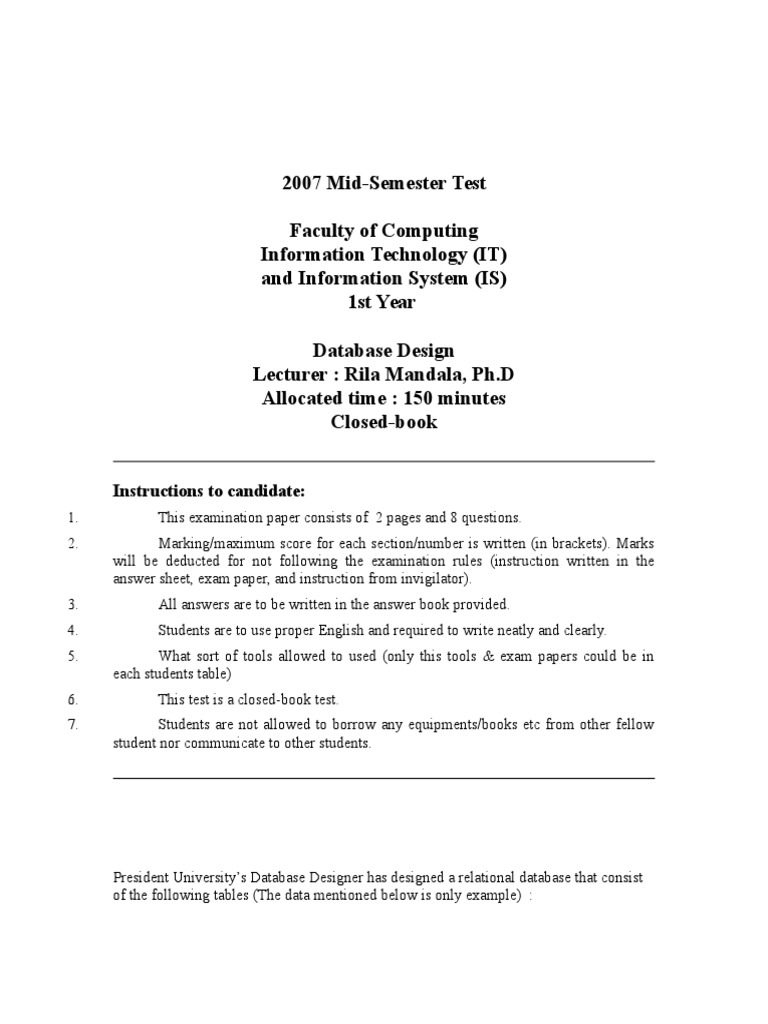 2007 Mid-Semester Test

Faculty of Computing
Information Technology (IT)
and Information System (IS)
1st Year

Database Design
Lecturer : Rila Mandala, Ph.D
Allocated time : 150 minutes
Closed-book

Instructions to candidate:

1. This examination paper consists of 2 pages and 8 questions.

2. Marking/maximum score for each section/number is written (in brackets). Marks will be deducted for not following the examination rules (instruction written in the answer sheet, exam paper, and instruction from invigilator).

3. All answers are to be written in the answer book provided.

4. Students are to use proper English and required to write neatly and clearly.

5. What sort of tools allowed to used (only this tools & exam papers could be in each students table)

6. This test is a closed-book test.

7. Students are not allowed to borrow any equipments/books etc from other fellow student nor communicate to other students.

President University's Database Designer has designed a relational database that consist of the following tables (The data mentioned below is only example) :